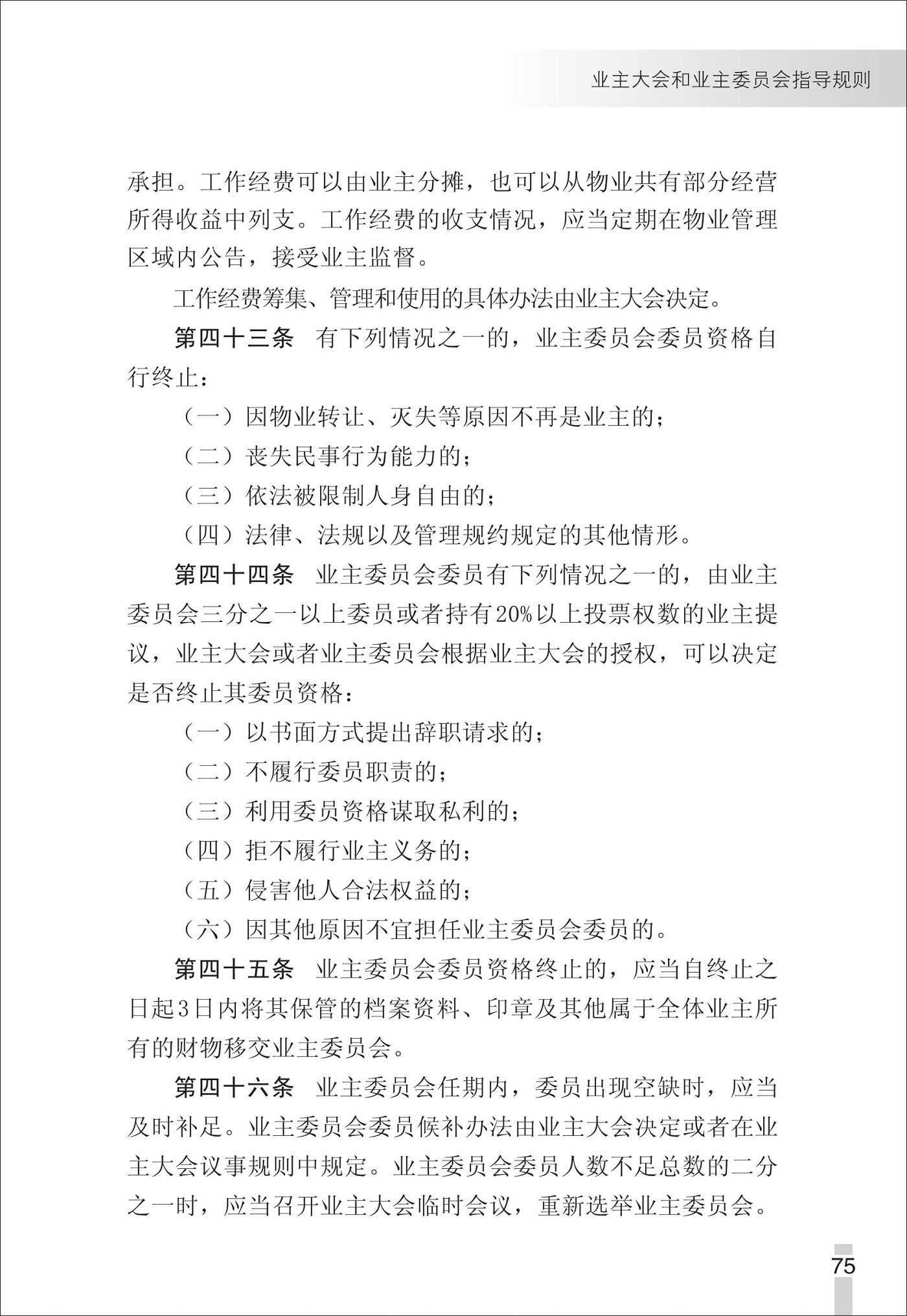 业主大会和业主委员会指导规则

承担。工作经费可以由业主分摊，也可以从物业共有部分经营所得收益中列支。工作经费的收支情况，应当定期在物业管理区域内公告，接受业主监督。

工作经费筹集、管理和使用的具体办法由业主大会决定。

第四十三条　有下列情况之一的，业主委员会委员资格自行终止：

（一）因物业转让、灭失等原因不再是业主的；

（二）丧失民事行为能力的；

（三）依法被限制人身自由的；

（四）法律、法规以及管理规约规定的其他情形。

第四十四条　业主委员会委员有下列情况之一的，由业主委员会三分之一以上委员或者持有20%以上投票权数的业主提议，业主大会或者业主委员会根据业主大会的授权，可以决定是否终止其委员资格：

（一）以书面方式提出辞职请求的；

（二）不履行委员职责的；

（三）利用委员资格谋取私利的；

（四）拒不履行业主义务的；

（五）侵害他人合法权益的；

（六）因其他原因不宜担任业主委员会委员的。

第四十五条　业主委员会委员资格终止的，应当自终止之日起3日内将其保管的档案资料、印章及其他属于全体业主所有的财物移交业主委员会。

第四十六条　业主委员会任期内，委员出现空缺时，应当及时补足。业主委员会委员候补办法由业主大会决定或者在业主大会议事规则中规定。业主委员会委员人数不足总数的二分之一时，应当召开业主大会临时会议，重新选举业主委员会。

75